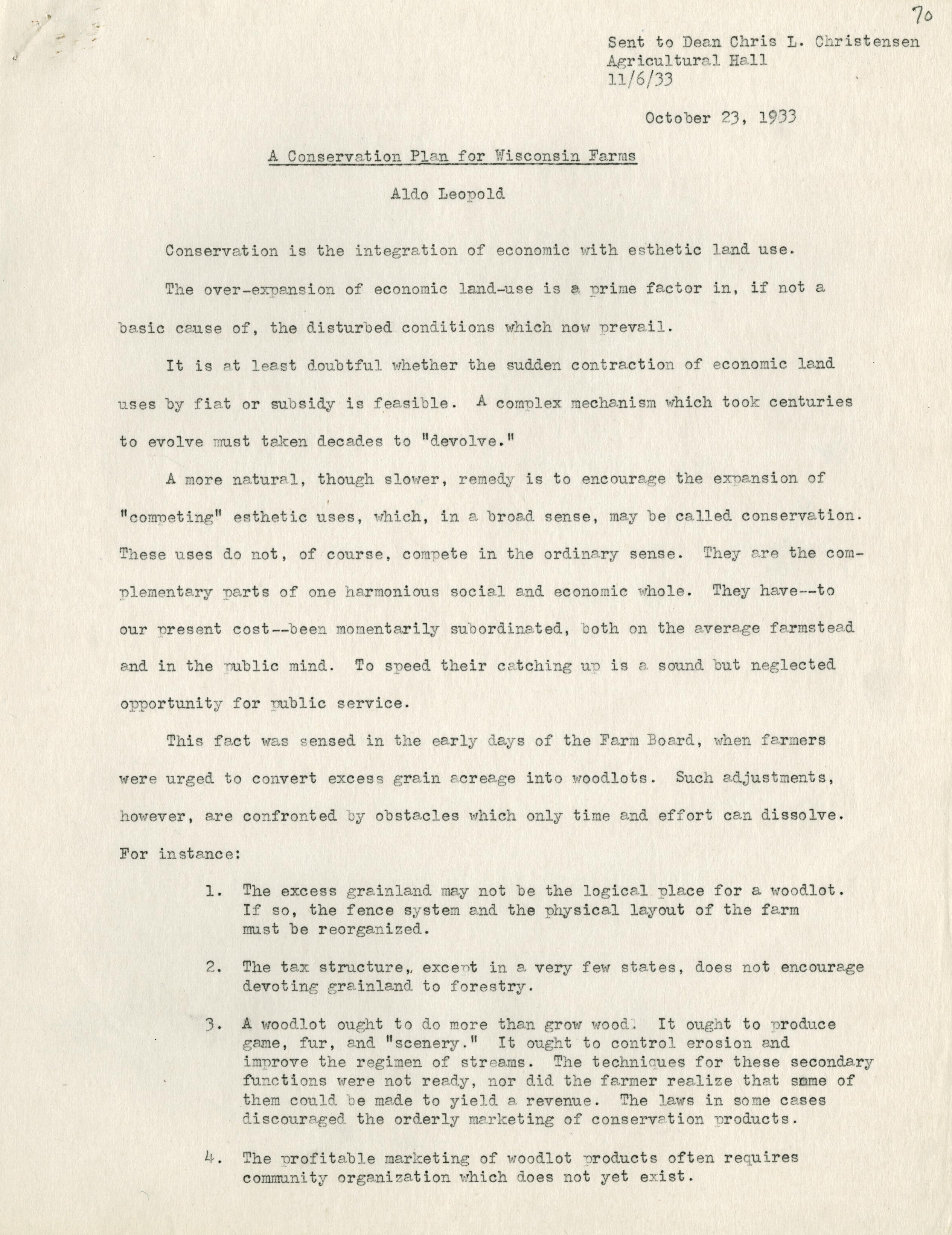 70

Sent to Dean Chris L. Christensen
Agricultural Hall
11/6/33

October 23, 1933

A Conservation Plan for Wisconsin Farms

Aldo Leopold

Conservation is the integration of economic with esthetic land use.

The over-expansion of economic land-use is a prime factor in, if not a basic cause of, the disturbed conditions which now prevail.

It is at least doubtful whether the sudden contraction of economic land uses by fiat or subsidy is feasible. A complex mechanism which took centuries to evolve must taken decades to "devolve."

A more natural, though slower, remedy is to encourage the expansion of "competing" esthetic uses, which, in a broad sense, may be called conservation. These uses do not, of course, compete in the ordinary sense. They are the complementary parts of one harmonious social and economic whole. They have--to our present cost--been momentarily subordinated, both on the average farmstead and in the public mind. To speed their catching up is a sound but neglected opportunity for public service.

This fact was sensed in the early days of the Farm Board, when farmers were urged to convert excess grain acreage into woodlots. Such adjustments, however, are confronted by obstacles which only time and effort can dissolve. For instance:

1. The excess grainland may not be the logical place for a woodlot. If so, the fence system and the physical layout of the farm must be reorganized.

2. The tax structure, except in a very few states, does not encourage devoting grainland to forestry.

3. A woodlot ought to do more than grow wood. It ought to produce game, fur, and "scenery." It ought to control erosion and improve the regimen of streams. The techniques for these secondary functions were not ready, nor did the farmer realize that some of them could be made to yield a revenue. The laws in some cases discouraged the orderly marketing of conservation products.

4. The profitable marketing of woodlot products often requires community organization which does not yet exist.